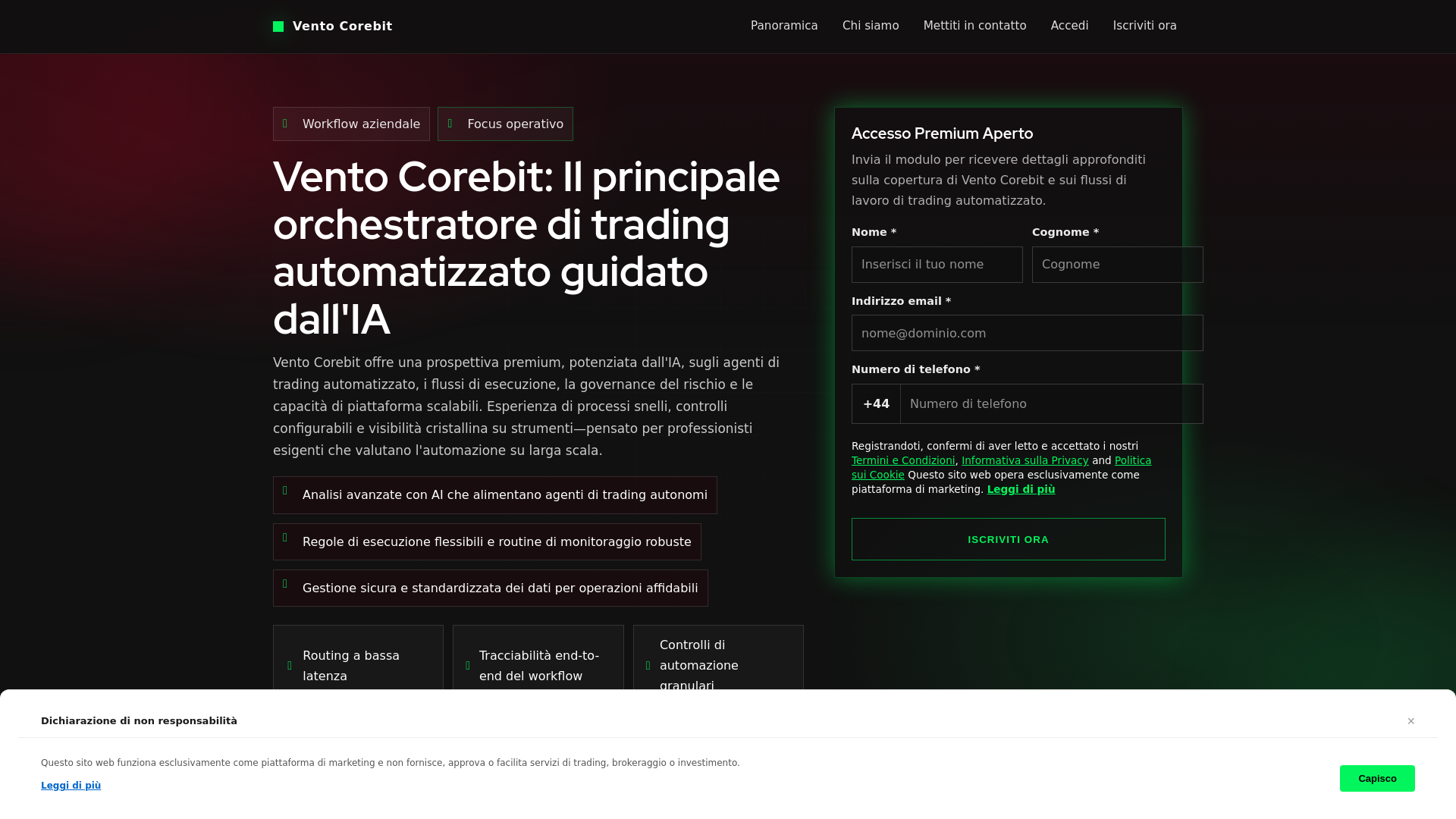 Vento Corebit

Panoramica Chi siamo Mettiti in contatto Accedi Iscriviti ora

Workflow aziendale Focus operativo

Vento Corebit: Il principale orchestratore di trading automatizzato guidato dall'IA

Vento Corebit offre una prospettiva premium, potenziata dall'IA, sugli agenti di trading automatizzato, i flussi di esecuzione, la governance del rischio e le capacità di piattaforma scalabili. Esperienza di processi snelli, controlli configurabili e visibilità cristallina su strumenti—pensato per professionisti esigenti che valutano l'automazione su larga scala.

Analisi avanzate con AI che alimentano agenti di trading autonomi

Regole di esecuzione flessibili e routine di monitoraggio robuste

Gestione sicura e standardizzata dei dati per operazioni affidabili

Routing a bassa latenza

Tracciabilità end-to-end del workflow

Controlli di automazione granulari

Accesso Premium Aperto

Invia il modulo per ricevere dettagli approfonditi sulla copertura di Vento Corebit e sui flussi di lavoro di trading automatizzato.

Nome *
Inserisci il tuo nome

Cognome *
Cognome

Indirizzo email *
nome@dominio.com

Numero di telefono *
+44 Numero di telefono

Registrandoti, confermi di aver letto e accettato i nostri Termini e Condizioni, Informativa sulla Privacy and Politica sui Cookie Questo sito web opera esclusivamente come piattaforma di marketing. Leggi di più

ISCRIVITI ORA

Dichiarazione di non responsabilità

×

Questo sito web funziona esclusivamente come piattaforma di marketing e non fornisce, approva o facilita servizi di trading, brokeraggio o investimento.

Leggi di più

Capisco